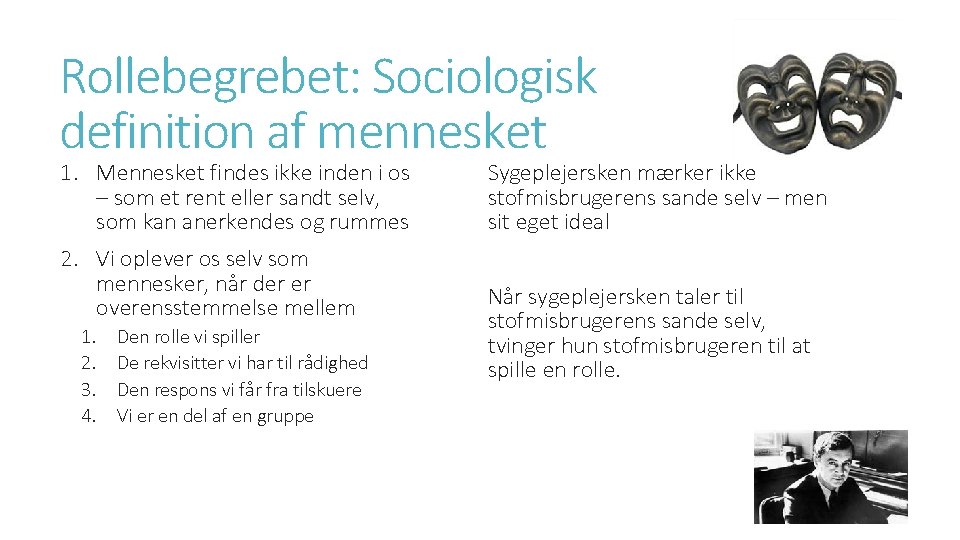 Rollebegrebet: Sociologisk definition af mennesket

1. Mennesket findes ikke inden i os – som et rent eller sandt selv, som kan anerkendes og rummes
2. Vi oplever os selv som mennesker, når der er overensstemmelse mellem
   1. Den rolle vi spiller
   2. De rekvisitter vi har til rådighed
   3. Den respons vi får fra tilskuere
   4. Vi er en del af en gruppe

Sygeplejersken mærker ikke stofmisbrugerens sande selv – men sit eget ideal

Når sygeplejersken taler til stofmisbrugerens sande selv, tvinger hun stofmisbrugeren til at spille en rolle.